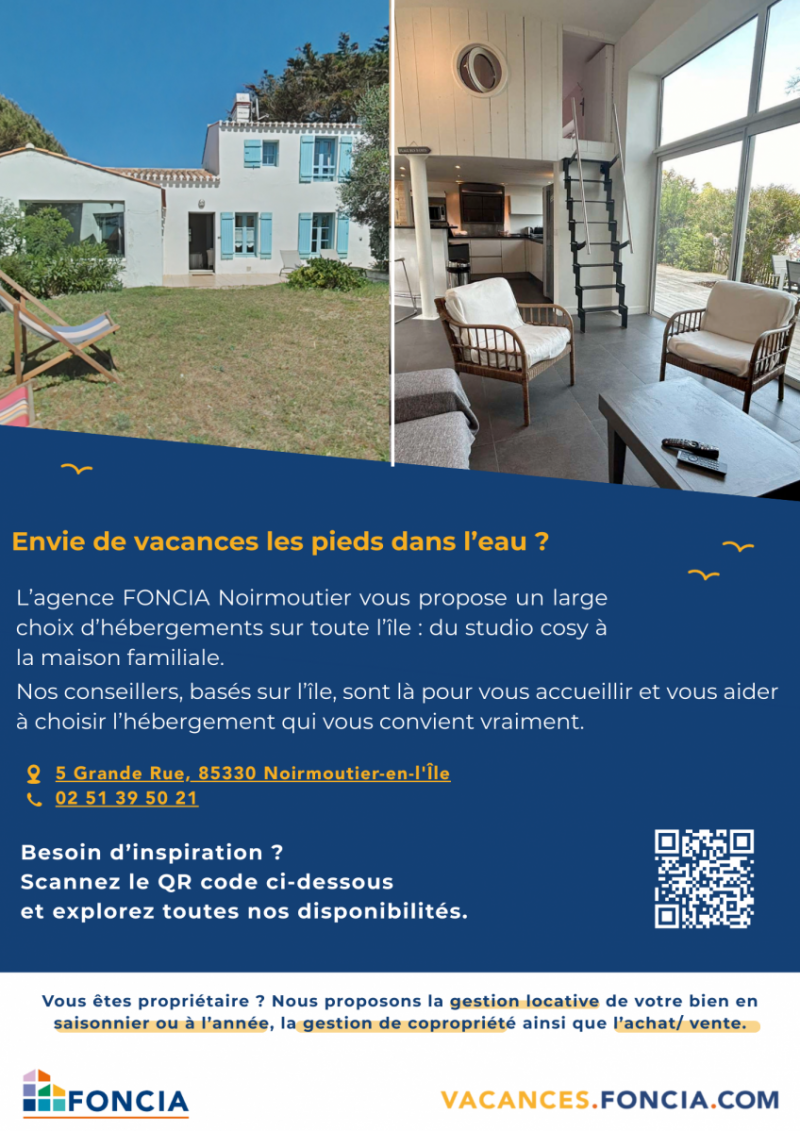 Envie de vacances les pieds dans l'eau ?

L'agence FONCIA Noirmoutier vous propose un large choix d'hébergements sur toute l'île : du studio cosy à la maison familiale.

Nos conseillers, basés sur l'île, sont là pour vous accueillir et vous aider à choisir l'hébergement qui vous convient vraiment.

5 Grande Rue, 85330 Noirmoutier-en-l'Île
02 51 39 50 21

Besoin d'inspiration ?
Scannez le QR code ci-dessous
et explorez toutes nos disponibilités.

Vous êtes propriétaire ? Nous proposons la gestion locative de votre bien en saisonnier ou à l'année, la gestion de copropriété ainsi que l'achat/ vente.

FONCIA

VACANCES.FONCIA.COM